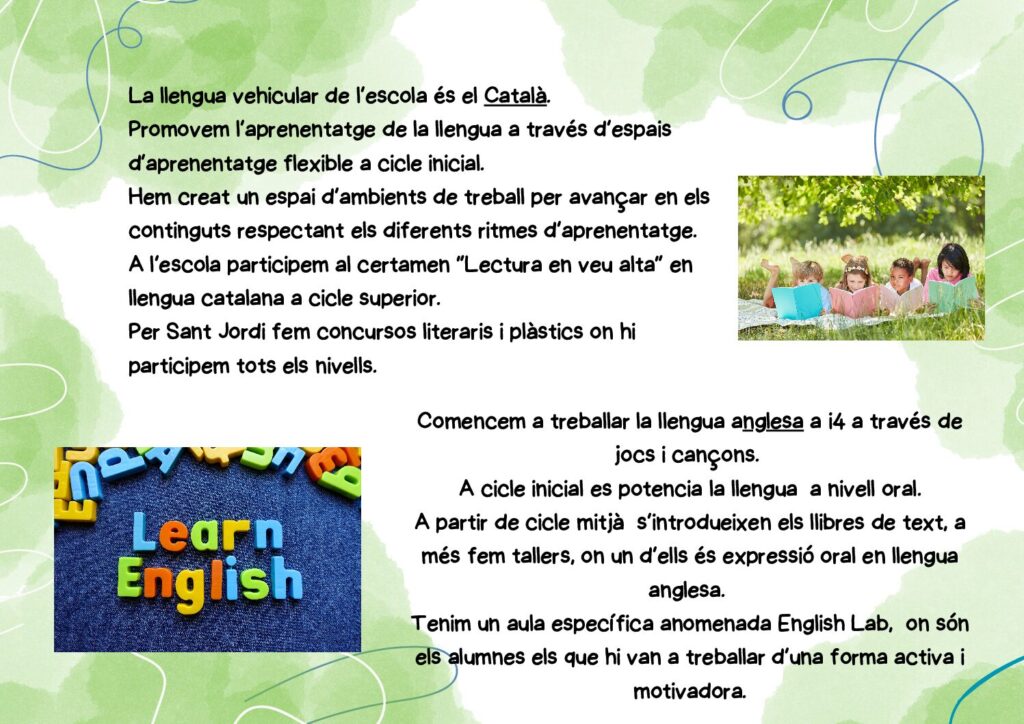 La llengua vehicular de l'escola és el Català.
Promovem l'aprenentatge de la llengua a través d'espais d'aprenentatge flexible a cicle inicial.
Hem creat un espai d'ambients de treball per avançar en els continguts respectant els diferents ritmes d'aprenentatge.
A l'escola participem al certamen "Lectura en veu alta" en llengua catalana a cicle superior.
Per Sant Jordi fem concursos literaris i plàstics on hi participem tots els nivells.

Learn English

Comencem a treballar la llengua anglesa a i4 a través de jocs i cançons.
A cicle inicial es potencia la llengua a nivell oral.
A partir de cicle mitjà s'introdueixen els llibres de text, a més fem tallers, on un d'ells és expressió oral en llengua anglesa.
Tenim un aula específica anomenada English Lab, on són els alumnes els que hi van a treballar d'una forma activa i motivadora.